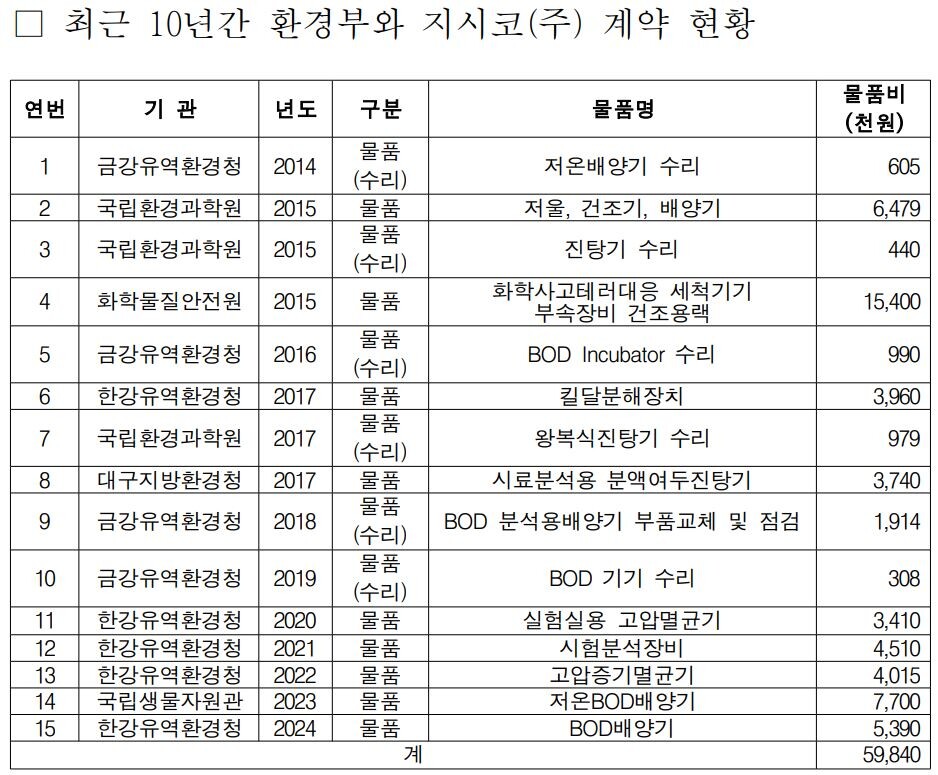 □ 최근 10년간 환경부와 지시코(주) 계약 현황

| 연번 | 기 관 | 년도 | 구분 | 물품명 | 물품비 (천원) |
|---|---|---|---|---|---|
| 1 | 금강유역환경청 | 2014 | 물품 (수리) | 저온배양기 수리 | 605 |
| 2 | 국립환경과학원 | 2015 | 물품 | 저울, 건조기, 배양기 | 6,479 |
| 3 | 국립환경과학원 | 2015 | 물품 (수리) | 진탕기 수리 | 440 |
| 4 | 화학물질안전원 | 2015 | 물품 | 화학사고테러대응 세척기기 부속장비 건조용랙 | 15,400 |
| 5 | 금강유역환경청 | 2016 | 물품 (수리) | BOD Incubator 수리 | 990 |
| 6 | 한강유역환경청 | 2017 | 물품 | 킬달분해장치 | 3,960 |
| 7 | 국립환경과학원 | 2017 | 물품 (수리) | 왕복식진탕기 수리 | 979 |
| 8 | 대구지방환경청 | 2017 | 물품 | 시료분석용 분액여두진탕기 | 3,740 |
| 9 | 금강유역환경청 | 2018 | 물품 (수리) | BOD 분석용배양기 부품교체 및 점검 | 1,914 |
| 10 | 금강유역환경청 | 2019 | 물품 (수리) | BOD 기기 수리 | 308 |
| 11 | 한강유역환경청 | 2020 | 물품 | 실험실용 고압멸균기 | 3,410 |
| 12 | 한강유역환경청 | 2021 | 물품 | 시험분석장비 | 4,510 |
| 13 | 한강유역환경청 | 2022 | 물품 | 고압증기멸균기 | 4,015 |
| 14 | 국립생물자원관 | 2023 | 물품 | 저온BOD배양기 | 7,700 |
| 15 | 한강유역환경청 | 2024 | 물품 | BOD배양기 | 5,390 |
| 계 | | | | | 59,840 |